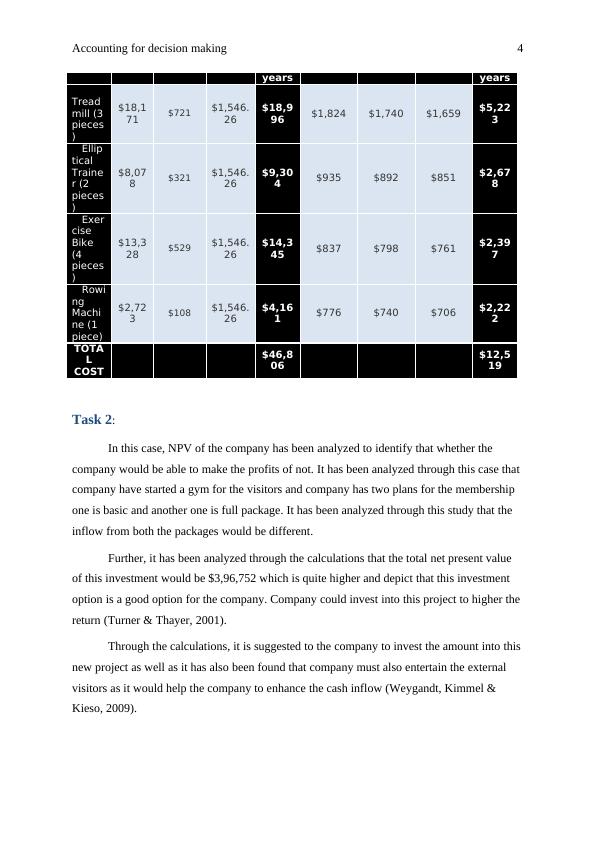 Accounting for decision making 4

| | | | | years | | | | years |
|---|---|---|---|---|---|---|---|---|
| Treadmill (3 pieces) | $18,171 | $721 | $1,546.26 | $18,996 | $1,824 | $1,740 | $1,659 | $5,223 |
| Elliptical Trainer (2 pieces) | $8,078 | $321 | $1,546.26 | $9,304 | $935 | $892 | $851 | $2,678 |
| Exercise Bike (4 pieces) | $13,328 | $529 | $1,546.26 | $14,345 | $837 | $798 | $761 | $2,397 |
| Rowing Machine (1 piece) | $2,723 | $108 | $1,546.26 | $4,161 | $776 | $740 | $706 | $2,222 |
| TOTAL COST | | | | $46,806 | | | | $12,519 |

Task 2:

In this case, NPV of the company has been analyzed to identify that whether the company would be able to make the profits of not. It has been analyzed through this case that company have started a gym for the visitors and company has two plans for the membership one is basic and another one is full package. It has been analyzed through this study that the inflow from both the packages would be different.

Further, it has been analyzed through the calculations that the total net present value of this investment would be $3,96,752 which is quite higher and depict that this investment option is a good option for the company. Company could invest into this project to higher the return (Turner & Thayer, 2001).

Through the calculations, it is suggested to the company to invest the amount into this new project as well as it has also been found that company must also entertain the external visitors as it would help the company to enhance the cash inflow (Weygandt, Kimmel & Kieso, 2009).